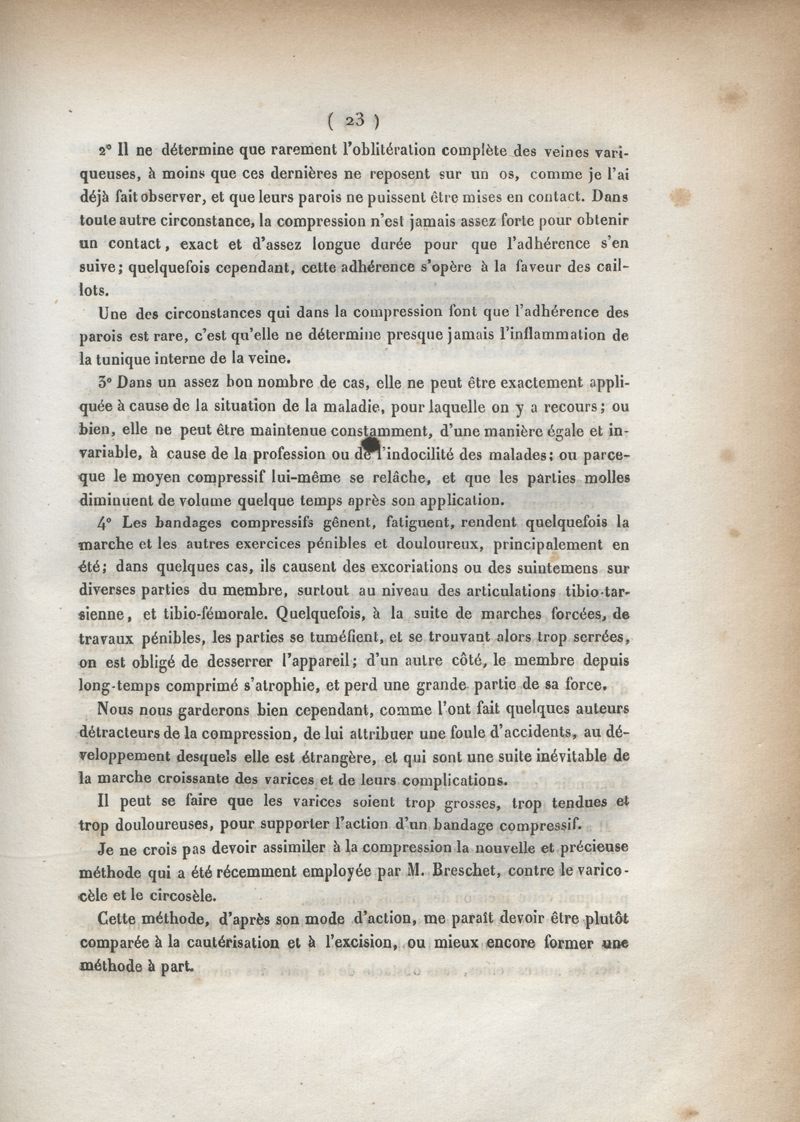 ( 23 )

2° Il ne détermine que rarement l'oblitération complète des veines variqueuses, à moins que ces dernières ne reposent sur un os, comme je l'ai déjà fait observer, et que leurs parois ne puissent être mises en contact. Dans toute autre circonstance, la compression n'est jamais assez forte pour obtenir un contact, exact et d'assez longue durée pour que l'adhérence s'en suive; quelquefois cependant, cette adhérence s'opère à la faveur des caillots.

Une des circonstances qui dans la compression font que l'adhérence des parois est rare, c'est qu'elle ne détermine presque jamais l'inflammation de la tunique interne de la veine.

3° Dans un assez bon nombre de cas, elle ne peut être exactement appliquée à cause de la situation de la maladie, pour laquelle on y a recours; ou bien, elle ne peut être maintenue constamment, d'une manière égale et invariable, à cause de la profession ou de l'indocilité des malades; ou parceque le moyen compressif lui-même se relâche, et que les parties molles diminuent de volume quelque temps après son application.

4° Les bandages compressifs gênent, fatiguent, rendent quelquefois la marche et les autres exercices pénibles et douloureux, principalement en été; dans quelques cas, ils causent des excoriations ou des suintemens sur diverses parties du membre, surtout au niveau des articulations tibio-tarsienne, et tibio-fémorale. Quelquefois, à la suite de marches forcées, de travaux pénibles, les parties se tuméfient, et se trouvant alors trop serrées, on est obligé de desserrer l'appareil; d'un autre côté, le membre depuis long-temps comprimé s'atrophie, et perd une grande partie de sa force.

Nous nous garderons bien cependant, comme l'ont fait quelques auteurs détracteurs de la compression, de lui attribuer une foule d'accidents, au développement desquels elle est étrangère, et qui sont une suite inévitable de la marche croissante des varices et de leurs complications.

Il peut se faire que les varices soient trop grosses, trop tendues et trop douloureuses, pour supporter l'action d'un bandage compressif.

Je ne crois pas devoir assimiler à la compression la nouvelle et précieuse méthode qui a été récemment employée par M. Breschet, contre le varicocèle et le circosèle.

Cette méthode, d'après son mode d'action, me paraît devoir être plutôt comparée à la cautérisation et à l'excision, ou mieux encore former une méthode à part.